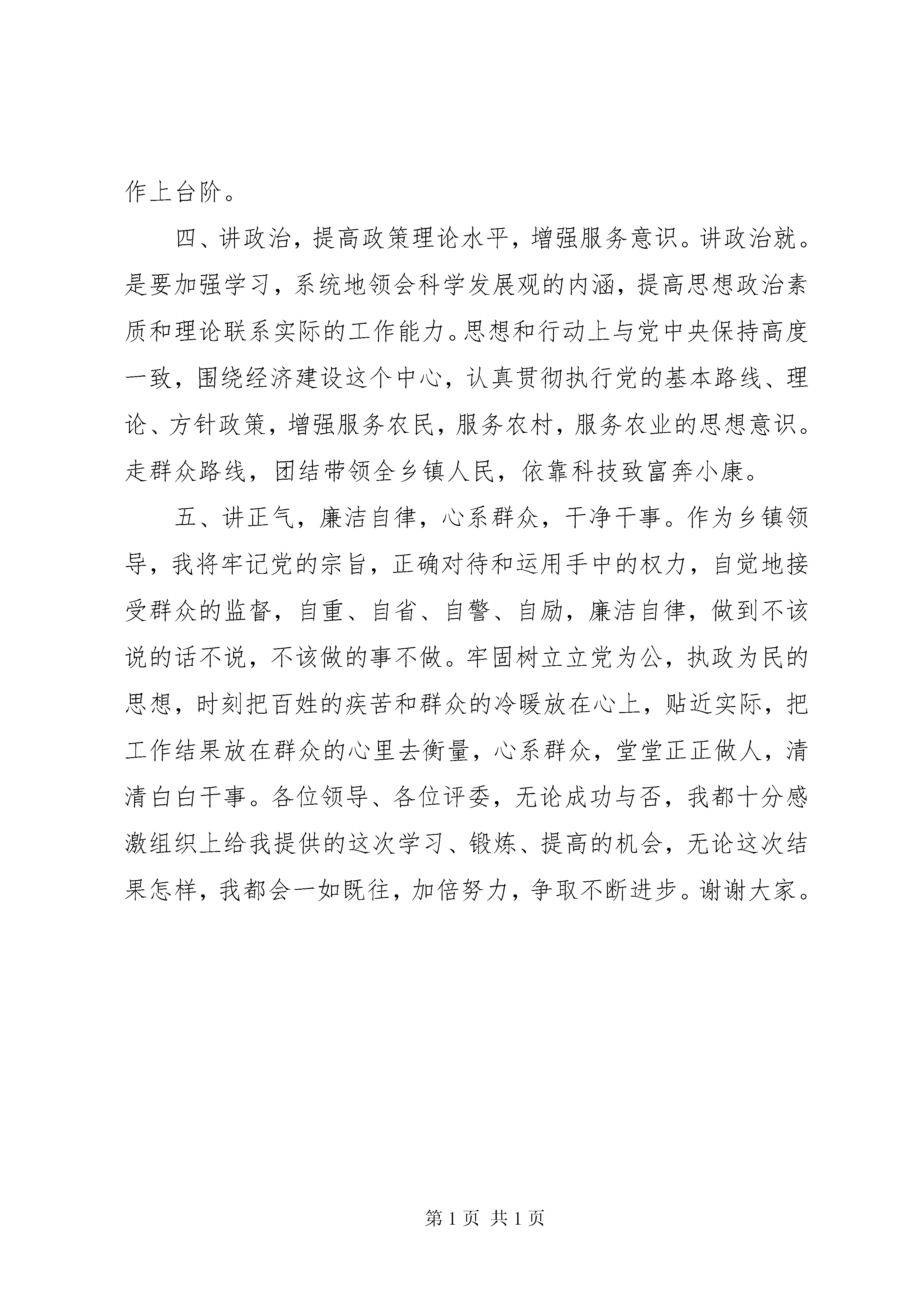 作上台阶。

四、讲政治，提高政策理论水平，增强服务意识。讲政治就。是要加强学习，系统地领会科学发展观的内涵，提高思想政治素质和理论联系实际的工作能力。思想和行动上与党中央保持高度一致，围绕经济建设这个中心，认真贯彻执行党的基本路线、理论、方针政策，增强服务农民，服务农村，服务农业的思想意识。走群众路线，团结带领全乡镇人民，依靠科技致富奔小康。

五、讲正气，廉洁自律，心系群众，干净干事。作为乡镇领导，我将牢记党的宗旨，正确对待和运用手中的权力，自觉地接受群众的监督，自重、自省、自警、自励，廉洁自律，做到不该说的话不说，不该做的事不做。牢固树立立党为公，执政为民的思想，时刻把百姓的疾苦和群众的冷暖放在心上，贴近实际，把工作结果放在群众的心里去衡量，心系群众，堂堂正正做人，清清白白干事。各位领导、各位评委，无论成功与否，我都十分感激组织上给我提供的这次学习、锻炼、提高的机会，无论这次结果怎样，我都会一如既往，加倍努力，争取不断进步。谢谢大家。

第 1 页 共 1 页